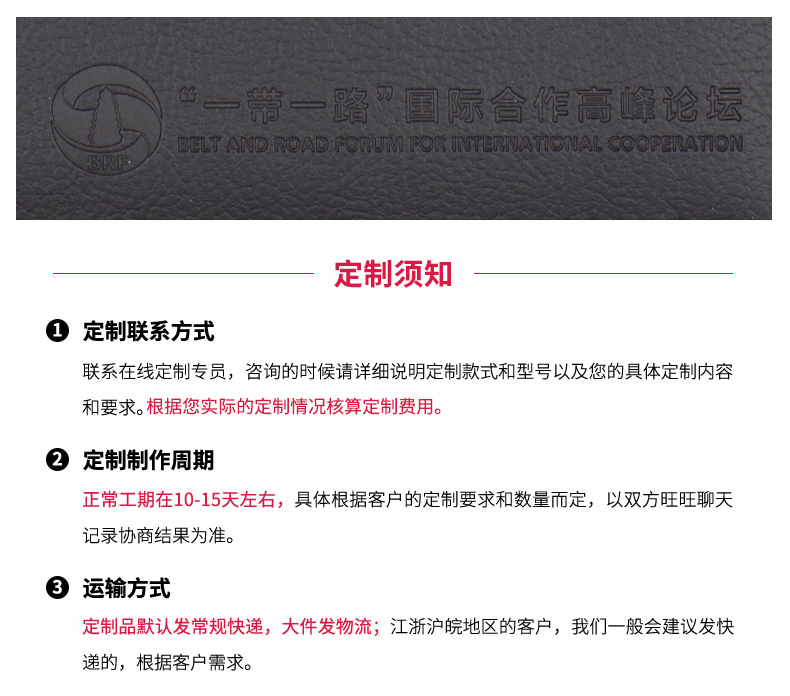 BRF
“一带一路”国际合作高峰论坛
BELT AND ROAD FORUM FOR INTERNATIONAL COOPERATION

定制须知

❶ 定制联系方式

联系在线定制专员，咨询的时候请详细说明定制款式和型号以及您的具体定制内容和要求。根据您实际的定制情况核算定制费用。

❷ 定制制作周期

正常工期在10-15天左右，具体根据客户的定制要求和数量而定，以双方旺旺聊天记录协商结果为准。

❸ 运输方式

定制品默认发常规快递，大件发物流；江浙沪皖地区的客户，我们一般会建议发快递的，根据客户需求。